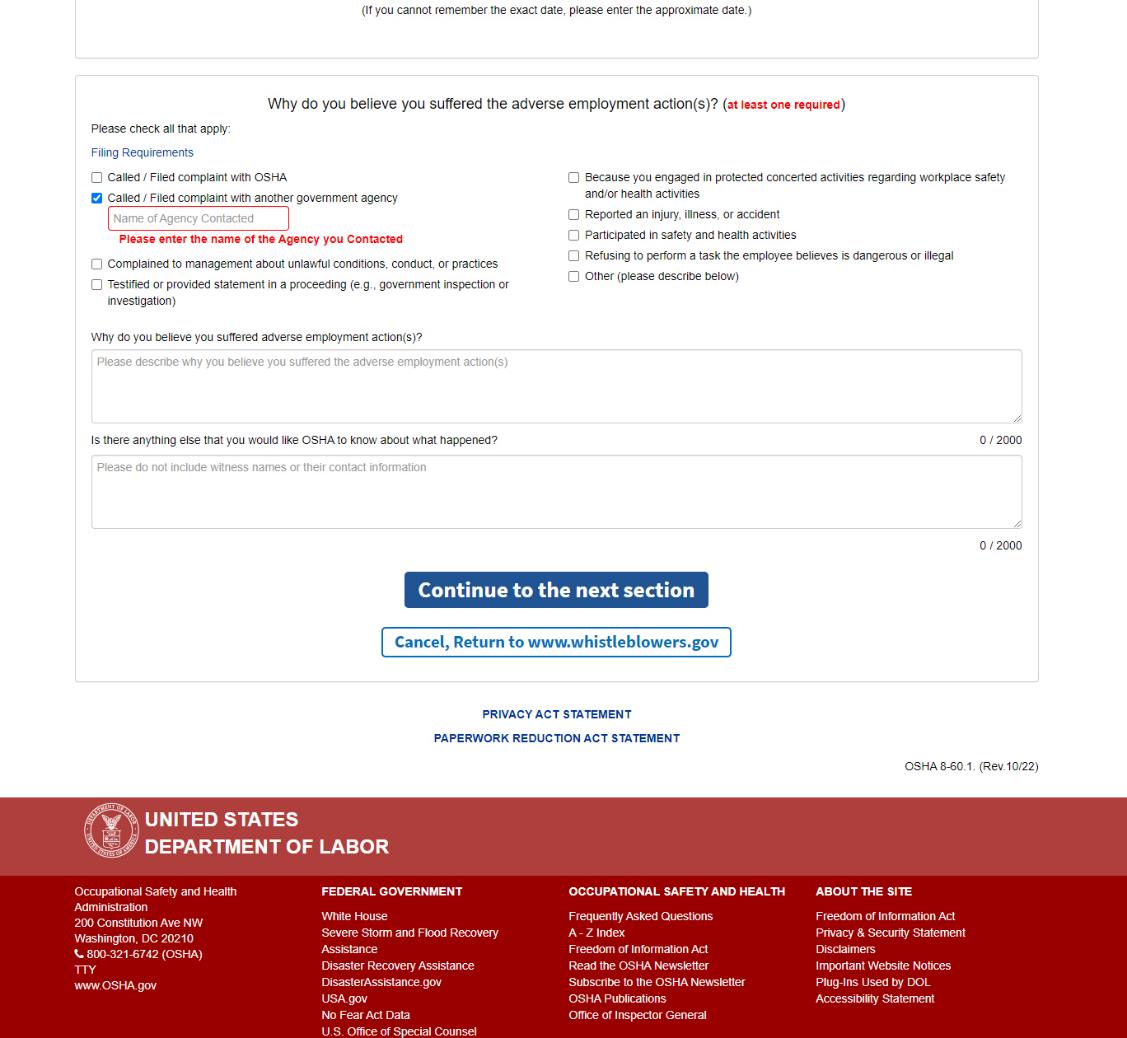 (If you cannot remember the exact date, please enter the approximate date.)

Why do you believe you suffered the adverse employment action(s)? (at least one required)

Please check all that apply:

Filing Requirements

Called / Filed complaint with OSHA

Called / Filed complaint with another government agency

Name of Agency Contacted

Please enter the name of the Agency you Contacted

Complained to management about unlawful conditions, conduct, or practices

Testified or provided statement in a proceeding (e.g., government inspection or investigation)

Because you engaged in protected concerted activities regarding workplace safety and/or health activities

Reported an injury, illness, or accident

Participated in safety and health activities

Refusing to perform a task the employee believes is dangerous or illegal

Other (please describe below)

Why do you believe you suffered adverse employment action(s)?

Please describe why you believe you suffered the adverse employment action(s)

Is there anything else that you would like OSHA to know about what happened?

0 / 2000

Please do not include witness names or their contact information

0 / 2000

Continue to the next section

Cancel, Return to www.whistleblowers.gov

PRIVACY ACT STATEMENT

PAPERWORK REDUCTION ACT STATEMENT

OSHA 8-60.1. (Rev.10/22)

UNITED STATES DEPARTMENT OF LABOR

Occupational Safety and Health Administration
200 Constitution Ave NW
Washington, DC 20210
800-321-6742 (OSHA)
TTY
www.OSHA.gov

FEDERAL GOVERNMENT

White House
Severe Storm and Flood Recovery Assistance
Disaster Recovery Assistance
DisasterAssistance.gov
USA.gov
No Fear Act Data
U.S. Office of Special Counsel

OCCUPATIONAL SAFETY AND HEALTH

Frequently Asked Questions
A - Z Index
Freedom of Information Act
Read the OSHA Newsletter
Subscribe to the OSHA Newsletter
OSHA Publications
Office of Inspector General

ABOUT THE SITE

Freedom of Information Act
Privacy & Security Statement
Disclaimers
Important Website Notices
Plug-Ins Used by DOL
Accessibility Statement